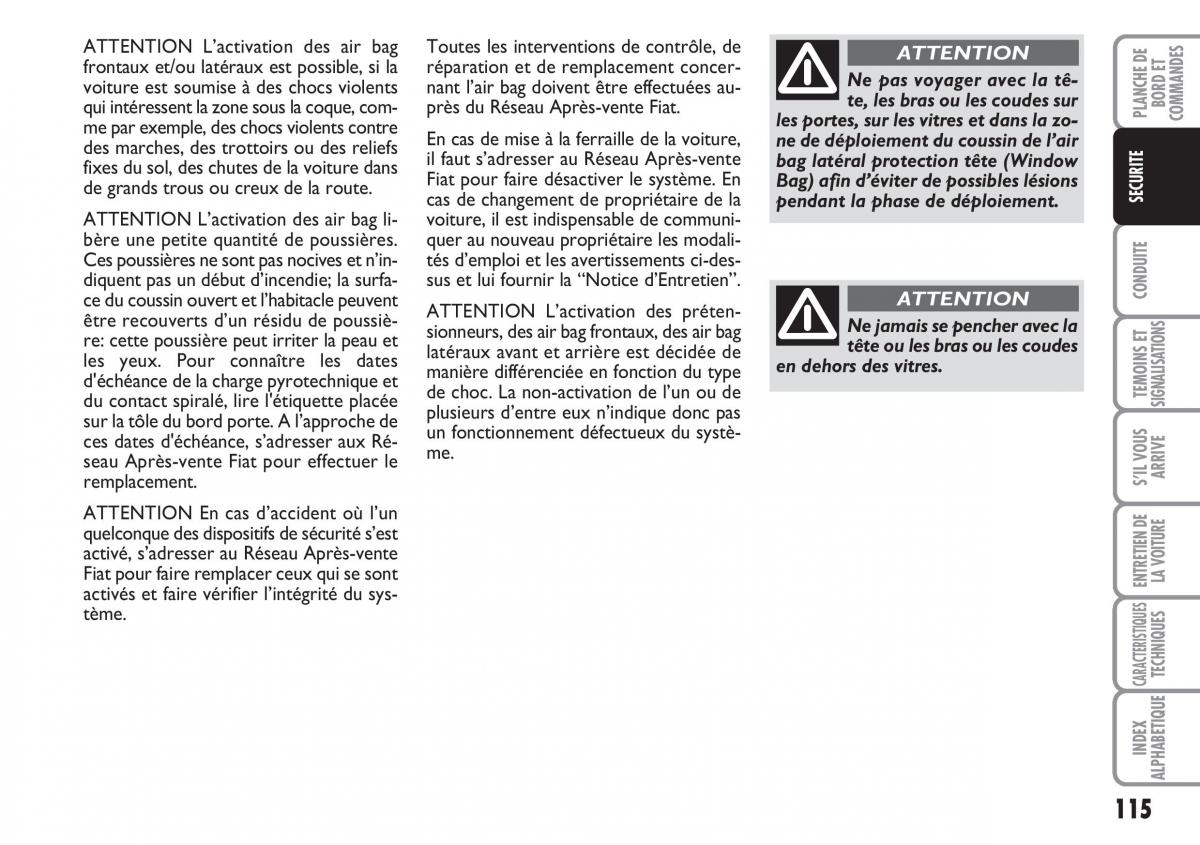 ATTENTION L'activation des air bag frontaux et/ou latéraux est possible, si la voiture est soumise à des chocs violents qui intéressent la zone sous la coque, comme par exemple, des chocs violents contre des marches, des trottoirs ou des reliefs fixes du sol, des chutes de la voiture dans de grands trous ou creux de la route.

ATTENTION L'activation des air bag libère une petite quantité de poussières. Ces poussières ne sont pas nocives et n'indiquent pas un début d'incendie; la surface du coussin ouvert et l'habitacle peuvent être recouverts d'un résidu de poussière: cette poussière peut irriter la peau et les yeux. Pour connaître les dates d'échéance de la charge pyrotechnique et du contact spiralé, lire l'étiquette placée sur la tôle du bord porte. A l'approche de ces dates d'échéance, s'adresser aux Réseau Après-vente Fiat pour effectuer le remplacement.

ATTENTION En cas d'accident où l'un quelconque des dispositifs de sécurité s'est activé, s'adresser au Réseau Après-vente Fiat pour faire remplacer ceux qui se sont activés et faire vérifier l'intégrité du système.

Toutes les interventions de contrôle, de réparation et de remplacement concernant l'air bag doivent être effectuées auprès du Réseau Après-vente Fiat.

En cas de mise à la ferraille de la voiture, il faut s'adresser au Réseau Après-vente Fiat pour faire désactiver le système. En cas de changement de propriétaire de la voiture, il est indispensable de communiquer au nouveau propriétaire les modalités d'emploi et les avertissements ci-dessus et lui fournir la "Notice d'Entretien".

ATTENTION L'activation des prétensionneurs, des air bag frontaux, des air bag latéraux avant et arrière est décidée de manière différenciée en fonction du type de choc. La non-activation de l'un ou de plusieurs d'entre eux n'indique donc pas un fonctionnement défectueux du système.

ATTENTION

Ne pas voyager avec la tête, les bras ou les coudes sur les portes, sur les vitres et dans la zone de déploiement du coussin de l'air bag latéral protection tête (Window Bag) afin d'éviter de possibles lésions pendant la phase de déploiement.

ATTENTION

Ne jamais se pencher avec la tête ou les bras ou les coudes en dehors des vitres.

PLANCHE DE BORD ET COMMANDES

SECURITE

CONDUITE

TEMOINS ET SIGNALISATIONS

S'IL VOUS ARRIVE

ENTRETIEN DE LA VOITURE

CARACTERISTIQUES TECHNIQUES

INDEX ALPHABETIQUE

115